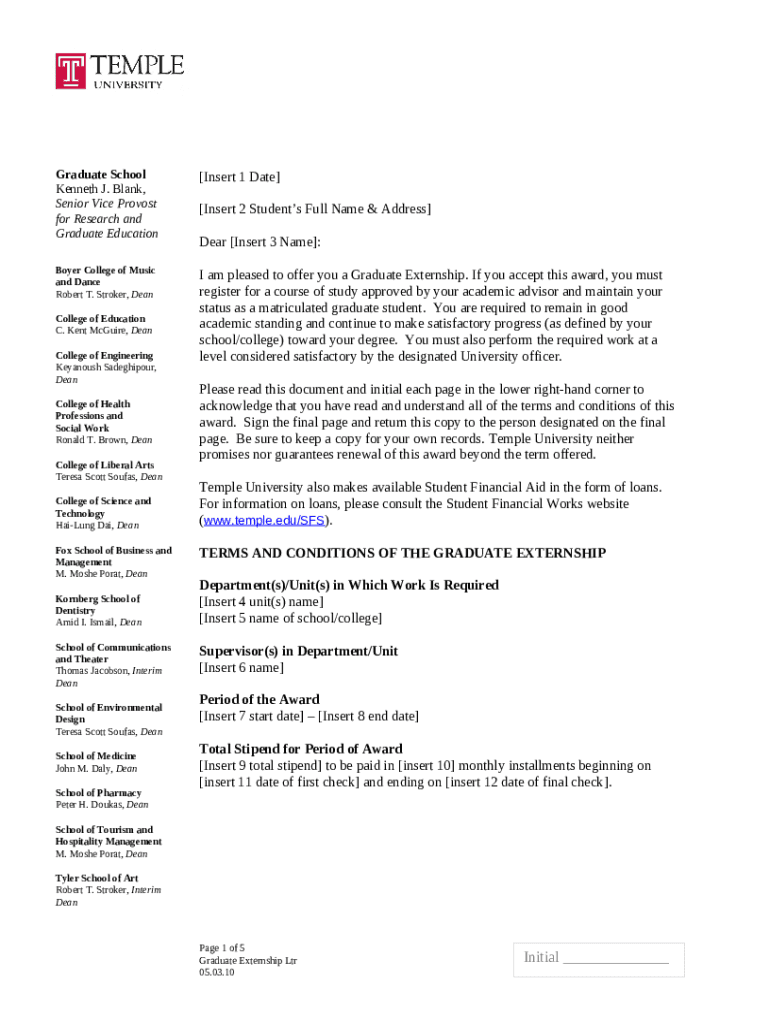 TEMPLE UNIVERSITY

Graduate School
Kenneth J. Blank,
Senior Vice Provost for Research and Graduate Education

Boyer College of Music and Dance
Robert T. Stroker, Dean

College of Education
C. Kent McGuire, Dean

College of Engineering
Keyanoush Sadeghipour, Dean

College of Health Professions and Social Work
Ronald T. Brown, Dean

College of Liberal Arts
Teresa Scott Soufas, Dean

College of Science and Technology
Hai-Lung Dai, Dean

Fox School of Business and Management
M. Moshe Porat, Dean

Kornberg School of Dentistry
Amid I. Ismail, Dean

School of Communications and Theater
Thomas Jacobson, Interim Dean

School of Environmental Design
Teresa Scott Soufas, Dean

School of Medicine
John M. Daly, Dean

School of Pharmacy
Peter H. Doukas, Dean

School of Tourism and Hospitality Management
M. Moshe Porat, Dean

Tyler School of Art
Robert T. Stroker, Interim Dean

[Insert 1 Date]

[Insert 2 Student's Full Name & Address]

Dear [Insert 3 Name]:

I am pleased to offer you a Graduate Externship. If you accept this award, you must register for a course of study approved by your academic advisor and maintain your status as a matriculated graduate student. You are required to remain in good academic standing and continue to make satisfactory progress (as defined by your school/college) toward your degree. You must also perform the required work at a level considered satisfactory by the designated University officer.

Please read this document and initial each page in the lower right-hand corner to acknowledge that you have read and understand all of the terms and conditions of this award. Sign the final page and return this copy to the person designated on the final page. Be sure to keep a copy for your own records. Temple University neither promises nor guarantees renewal of this award beyond the term offered.

Temple University also makes available Student Financial Aid in the form of loans. For information on loans, please consult the Student Financial Works website (www.temple.edu/SFS).

TERMS AND CONDITIONS OF THE GRADUATE EXTERNSHIP

Department(s)/Unit(s) in Which Work Is Required
[Insert 4 unit(s) name]
[Insert 5 name of school/college]

Supervisor(s) in Department/Unit
[Insert 6 name]

Period of the Award
[Insert 7 start date] – [Insert 8 end date]

Total Stipend for Period of Award
[Insert 9 total stipend] to be paid in [insert 10] monthly installments beginning on [insert 11 date of first check] and ending on [insert 12 date of final check].

Page 1 of 5
Graduate Externship Ltr
05.03.10

Initial _______________